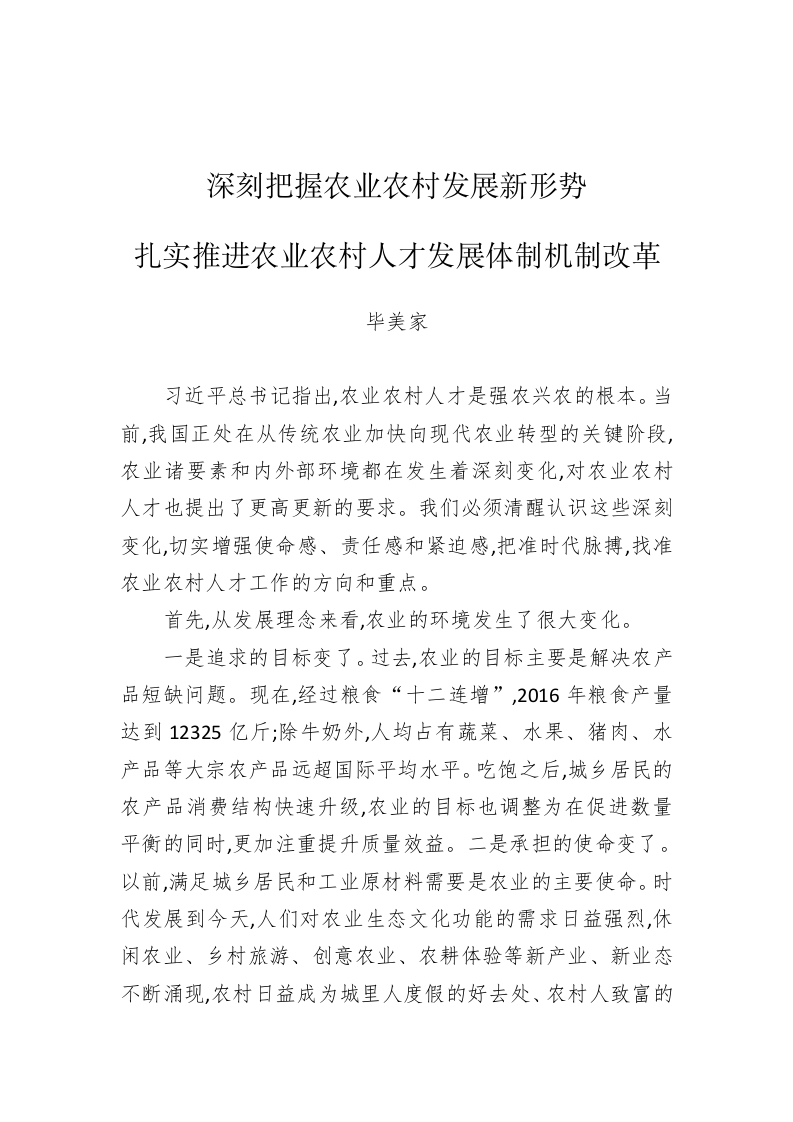 深刻把握农业农村发展新形势

扎实推进农业农村人才发展体制机制改革

毕美家

习近平总书记指出,农业农村人才是强农兴农的根本。当前,我国正处在从传统农业加快向现代农业转型的关键阶段,农业诸要素和内外部环境都在发生着深刻变化,对农业农村人才也提出了更高更新的要求。我们必须清醒认识这些深刻变化,切实增强使命感、责任感和紧迫感,把准时代脉搏,找准农业农村人才工作的方向和重点。

首先,从发展理念来看,农业的环境发生了很大变化。

一是追求的目标变了。过去,农业的目标主要是解决农产品短缺问题。现在,经过粮食“十二连增”,2016 年粮食产量达到 12325 亿斤;除牛奶外,人均占有蔬菜、水果、猪肉、水产品等大宗农产品远超国际平均水平。吃饱之后,城乡居民的农产品消费结构快速升级,农业的目标也调整为在促进数量平衡的同时,更加注重提升质量效益。二是承担的使命变了。以前,满足城乡居民和工业原材料需要是农业的主要使命。时代发展到今天,人们对农业生态文化功能的需求日益强烈,休闲农业、乡村旅游、创意农业、农耕体验等新产业、新业态不断涌现,农村日益成为城里人度假的好去处、农村人致富的